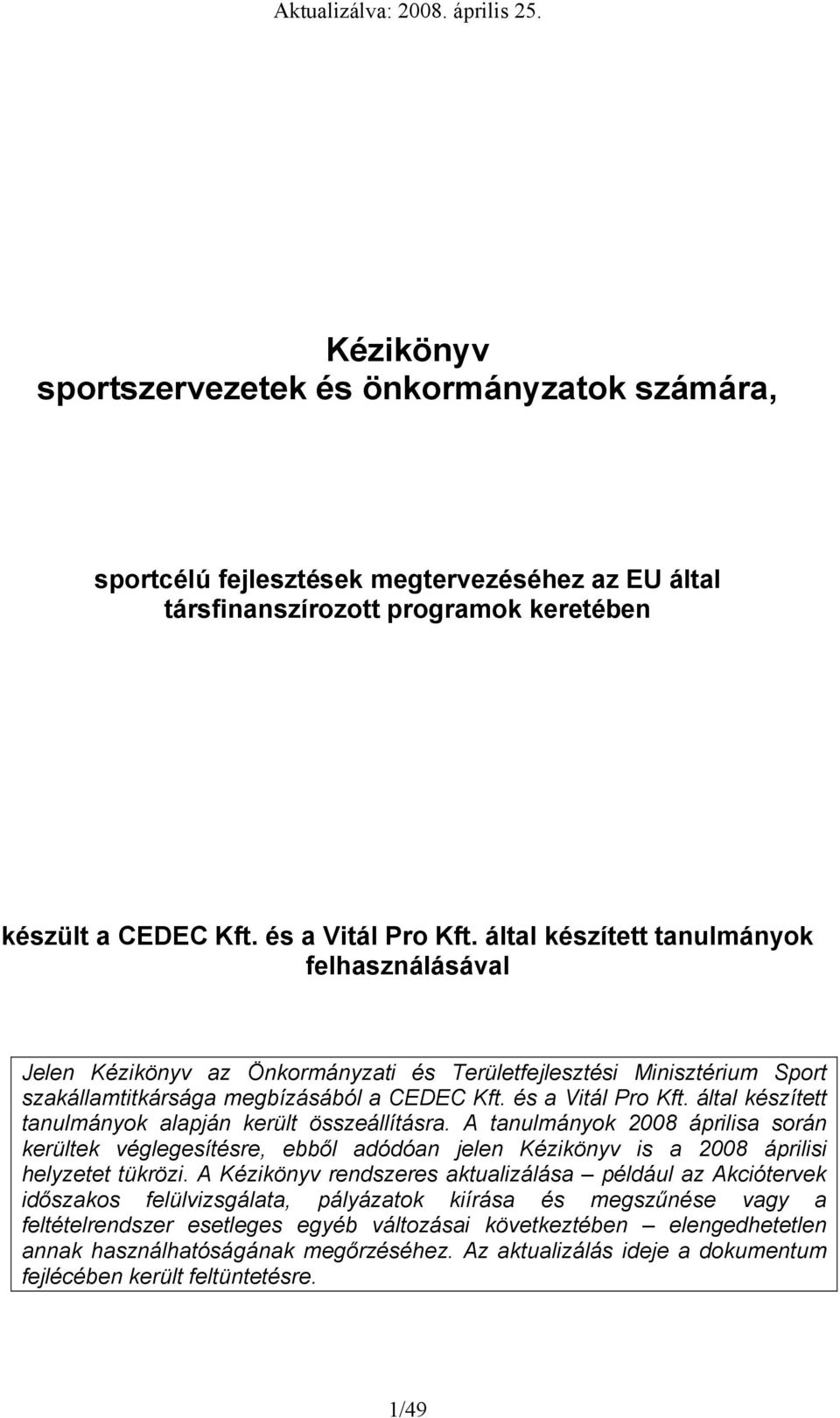 Aktualizálva: 2008. április 25.

Kézikönyv
sportszervezetek és önkormányzatok számára,

sportcélú fejlesztések megtervezéséhez az EU által társfinanszírozott programok keretében

készült a CEDEC Kft. és a Vitál Pro Kft. által készített tanulmányok felhasználásával

Jelen Kézikönyv az Önkormányzati és Területfejlesztési Minisztérium Sport szakállamtitkársága megbízásából a CEDEC Kft. és a Vitál Pro Kft. által készített tanulmányok alapján került összeállításra. A tanulmányok 2008 áprilisa során kerültek véglegesítésre, ebből adódóan jelen Kézikönyv is a 2008 áprilisi helyzetet tükrözi. A Kézikönyv rendszeres aktualizálása – például az Akciótervek időszakos felülvizsgálata, pályázatok kiírása és megszűnése vagy a feltételrendszer esetleges egyéb változásai következtében – elengedhetetlen annak használhatóságának megőrzéséhez. Az aktualizálás ideje a dokumentum fejlécében került feltüntetésre.

1/49